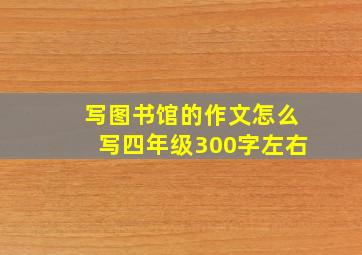 写图书馆的作文怎么写四年级300字左右